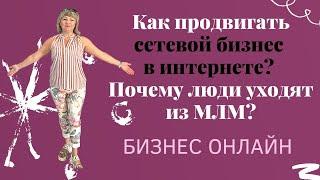 Как продвигать сетевой бизнес в интернете? Почему люди уходят из МЛМ?

БИЗНЕС ОНЛАЙН